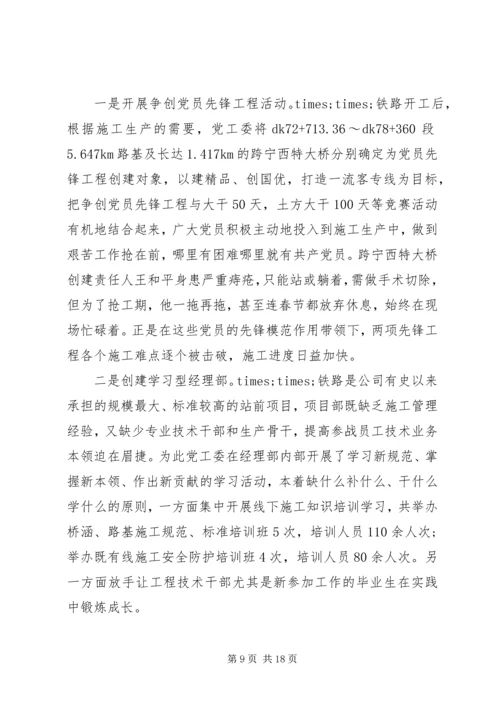 一是开展争创党员先锋工程活动。times;times;铁路开工后，根据施工生产的需要，党工委将 dk72+713.36～dk78+360 段 5.647km 路基及长达 1.417km 的跨宁西特大桥分别确定为党员先锋工程创建对象，以建精品、创国优，打造一流客专线为目标，把争创党员先锋工程与大干 50 天，土方大干 100 天等竞赛活动有机地结合起来，广大党员积极主动地投入到施工生产中，做到艰苦工作抢在前，哪里有困难哪里就有共产党员。跨宁西特大桥创建责任人王和平身患严重痔疮，只能站或躺着，需做手术切除，但为了抢工期，他一拖再拖，甚至连春节都放弃休息，始终在现场忙碌着。正是在这些党员的先锋模范作用带领下，两项先锋工程各个施工难点逐个被击破，施工进度日益加快。

二是创建学习型经理部。times;times;铁路是公司有史以来承担的规模最大、标准较高的站前项目，项目部既缺乏施工管理经验，又缺少专业技术干部和生产骨干，提高参战员工技术业务本领迫在眉捷。为此党工委在经理部内部开展了学习新规范、掌握新本领、作出新贡献的学习活动，本着缺什么补什么、干什么学什么的原则，一方面集中开展线下施工知识培训学习，共举办桥涵、路基施工规范、标准培训班 5 次，培训人员 110 余人次；举办既有线施工安全防护培训班 4 次，培训人员 80 余人次。另一方面放手让工程技术干部尤其是新参加工作的毕业生在实践中锻炼成长。

第 9 页 共 18 页